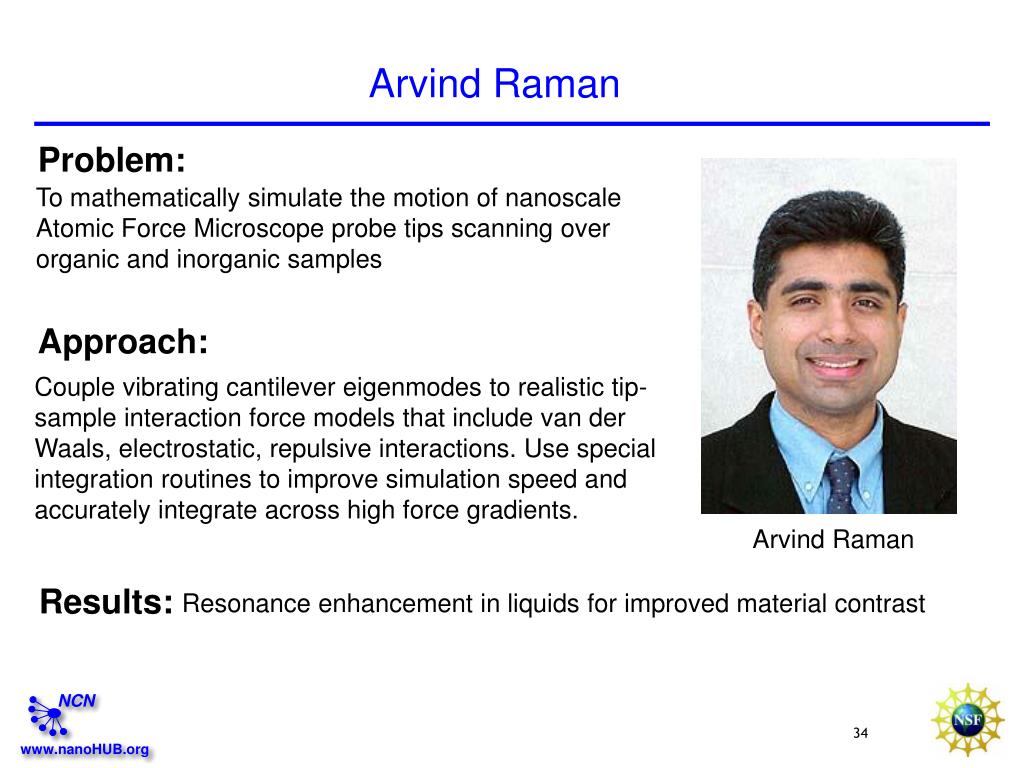 Arvind Raman

Problem:
To mathematically simulate the motion of nanoscale Atomic Force Microscope probe tips scanning over organic and inorganic samples

Approach:
Couple vibrating cantilever eigenmodes to realistic tip-sample interaction force models that include van der Waals, electrostatic, repulsive interactions. Use special integration routines to improve simulation speed and accurately integrate across high force gradients.

Arvind Raman

Results: Resonance enhancement in liquids for improved material contrast

NCN
www.nanoHUB.org

34

NSF